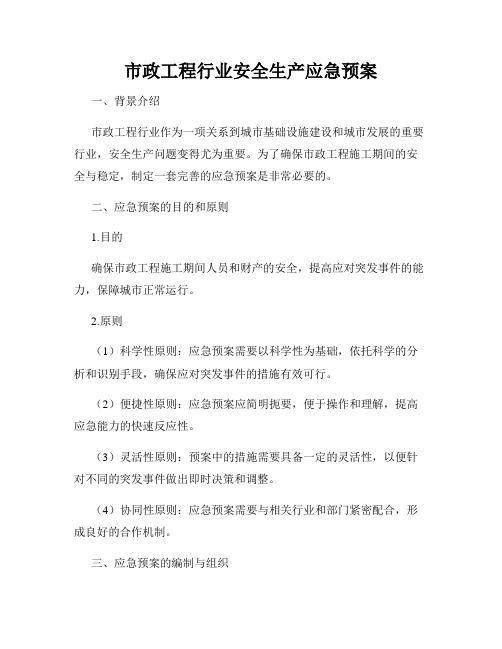 市政工程行业安全生产应急预案

一、背景介绍

市政工程行业作为一项关系到城市基础设施建设和城市发展的重要行业，安全生产问题变得尤为重要。为了确保市政工程施工期间的安全与稳定，制定一套完善的应急预案是非常必要的。

二、应急预案的目的和原则

1.目的

确保市政工程施工期间人员和财产的安全，提高应对突发事件的能力，保障城市正常运行。

2.原则

（1）科学性原则：应急预案需要以科学性为基础，依托科学的分析和识别手段，确保应对突发事件的措施有效可行。

（2）便捷性原则：应急预案应简明扼要，便于操作和理解，提高应急能力的快速反应性。

（3）灵活性原则：预案中的措施需要具备一定的灵活性，以便针对不同的突发事件做出即时决策和调整。

（4）协同性原则：应急预案需要与相关行业和部门紧密配合，形成良好的合作机制。

三、应急预案的编制与组织